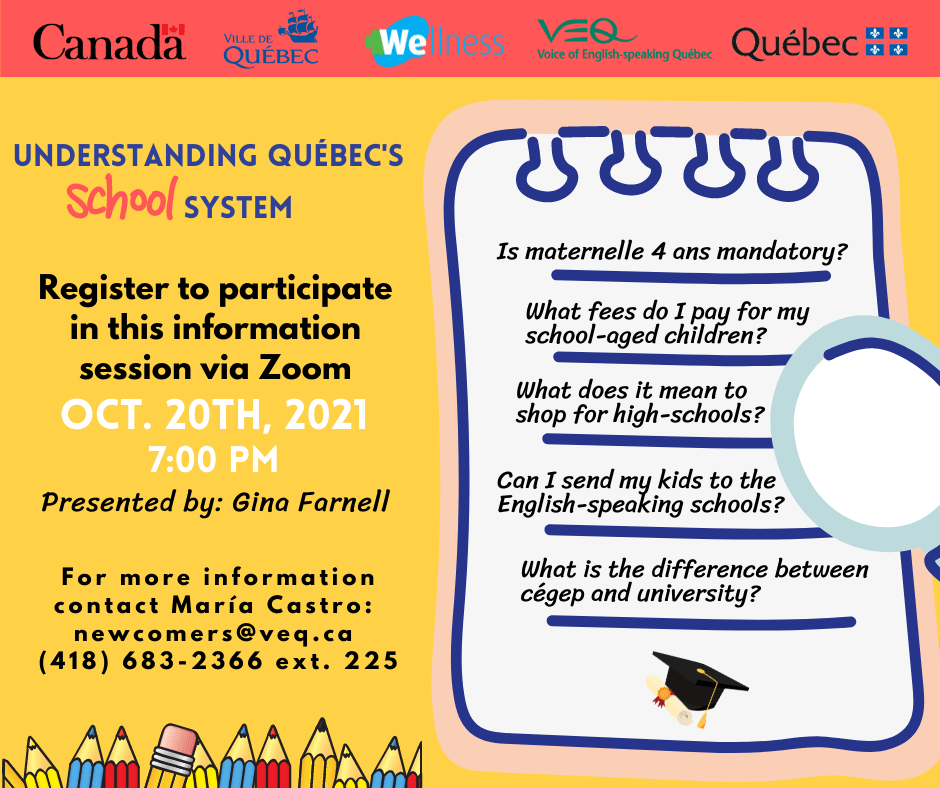 Canada
VILLE DE QUÉBEC
Wellness
VEQ
Voice of English-speaking Québec
Québec

UNDERSTANDING QUÉBEC'S
School SYSTEM

Register to participate in this information session via Zoom
OCT. 20TH, 2021
7:00 PM
Presented by: Gina Farnell

For more information contact María Castro:
newcomers@veq.ca
(418) 683-2366 ext. 225

Is maternelle 4 ans mandatory?

What fees do I pay for my school-aged children?

What does it mean to shop for high-schools?

Can I send my kids to the English-speaking schools?

What is the difference between cégep and university?